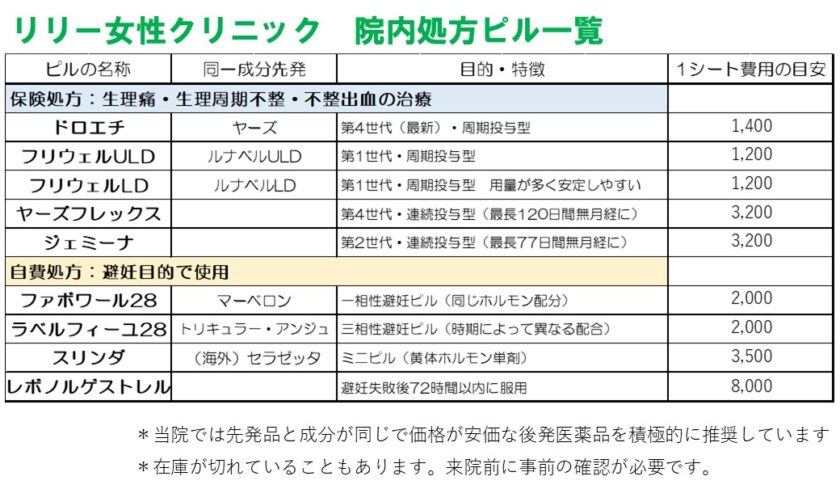 リリー女性クリニック　院内処方ピル一覧

| ピルの名称 | 同一成分先発 | 目的・特徴 | 1シート費用の目安 |
|---|---|---|---|
| 保険処方：生理痛・生理周期不整・不整出血の治療 | | | |
| ドロエチ | ヤーズ | 第4世代（最新）・周期投与型 | 1,400 |
| フリウェルULD | ルナベルULD | 第1世代・周期投与型 | 1,200 |
| フリウェルLD | ルナベルLD | 第1世代・周期投与型　用量が多く安定しやすい | 1,200 |
| ヤーズフレックス | | 第4世代・連続投与型（最長120日間無月経に） | 3,200 |
| ジェミーナ | | 第2世代・連続投与型（最長77日間無月経に） | 3,200 |
| 自費処方：避妊目的で使用 | | | |
| ファボワール28 | マーベロン | 一相性避妊ピル（同じホルモン配分） | 2,000 |
| ラベルフィーユ28 | トリキュラー・アンジュ | 三相性避妊ピル（時期によって異なる配合） | 2,000 |
| スリンダ | （海外）セラゼッタ | ミニピル（黄体ホルモン単剤） | 3,500 |
| レボノルゲストレル | | 避妊失敗後72時間以内に服用 | 8,000 |

＊当院では先発品と成分が同じで価格が安価な後発医薬品を積極的に推奨しています
＊在庫が切れていることもあります。来院前に事前の確認が必要です。